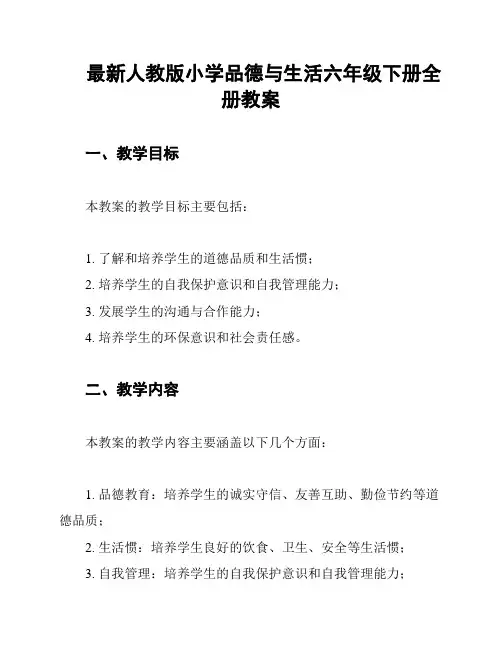 最新人教版小学品德与生活六年级下册全册教案

一、教学目标

本教案的教学目标主要包括：

1. 了解和培养学生的道德品质和生活惯；
2. 培养学生的自我保护意识和自我管理能力；
3. 发展学生的沟通与合作能力；
4. 培养学生的环保意识和社会责任感。

二、教学内容

本教案的教学内容主要涵盖以下几个方面：

1. 品德教育：培养学生的诚实守信、友善互助、勤俭节约等道德品质；
2. 生活惯：培养学生良好的饮食、卫生、安全等生活惯；
3. 自我管理：培养学生的自我保护意识和自我管理能力；